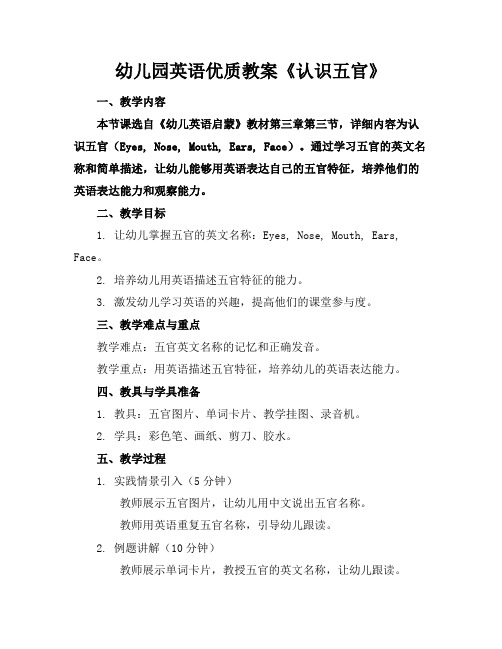 幼儿园英语优质教案《认识五官》

一、教学内容

本节课选自《幼儿英语启蒙》教材第三章第三节，详细内容为认识五官（Eyes, Nose, Mouth, Ears, Face）。通过学习五官的英文名称和简单描述，让幼儿能够用英语表达自己的五官特征，培养他们的英语表达能力和观察能力。

二、教学目标

1. 让幼儿掌握五官的英文名称：Eyes, Nose, Mouth, Ears, Face。

2. 培养幼儿用英语描述五官特征的能力。

3. 激发幼儿学习英语的兴趣，提高他们的课堂参与度。

三、教学难点与重点

教学难点：五官英文名称的记忆和正确发音。

教学重点：用英语描述五官特征，培养幼儿的英语表达能力。

四、教具与学具准备

1. 教具：五官图片、单词卡片、教学挂图、录音机。

2. 学具：彩色笔、画纸、剪刀、胶水。

五、教学过程

1. 实践情景引入（5 分钟）

教师展示五官图片，让幼儿用中文说出五官名称。

教师用英语重复五官名称，引导幼儿跟读。

2. 例题讲解（10 分钟）

教师展示单词卡片，教授五官的英文名称，让幼儿跟读。